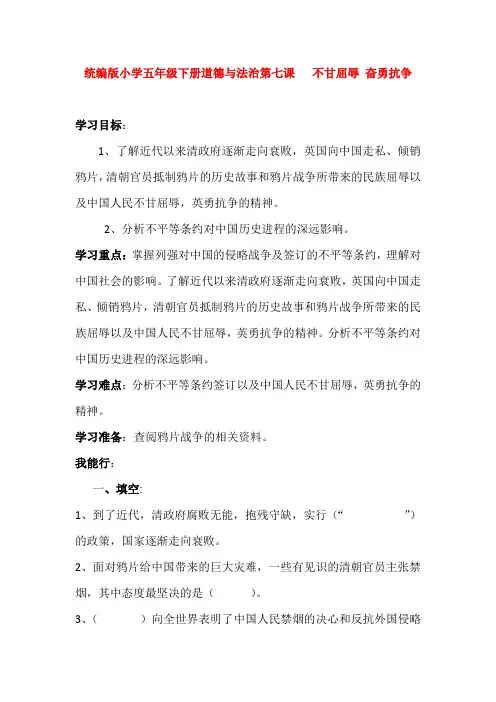 统编版小学五年级下册道德与法治第七课　不甘屈辱 奋勇抗争

学习目标：

1、了解近代以来清政府逐渐走向衰败，英国向中国走私、倾销鸦片，清朝官员抵制鸦片的历史故事和鸦片战争所带来的民族屈辱以及中国人民不甘屈辱，英勇抗争的精神。

2、分析不平等条约对中国历史进程的深远影响。

学习重点：掌握列强对中国的侵略战争及签订的不平等条约，理解对中国社会的影响。了解近代以来清政府逐渐走向衰败，英国向中国走私、倾销鸦片，清朝官员抵制鸦片的历史故事和鸦片战争所带来的民族屈辱以及中国人民不甘屈辱，英勇抗争的精神。分析不平等条约对中国历史进程的深远影响。

学习难点：分析不平等条约签订以及中国人民不甘屈辱，英勇抗争的精神。

学习准备：查阅鸦片战争的相关资料。

我能行：

一、填空：

1、到了近代，清政府腐败无能，抱残守缺，实行（“　　　　”）的政策，国家逐渐走向衰败。

2、面对鸦片给中国带来的巨大灾难，一些有见识的清朝官员主张禁烟，其中态度最坚决的是（　　　）。

3、（　　　）向全世界表明了中国人民禁烟的决心和反抗外国侵略